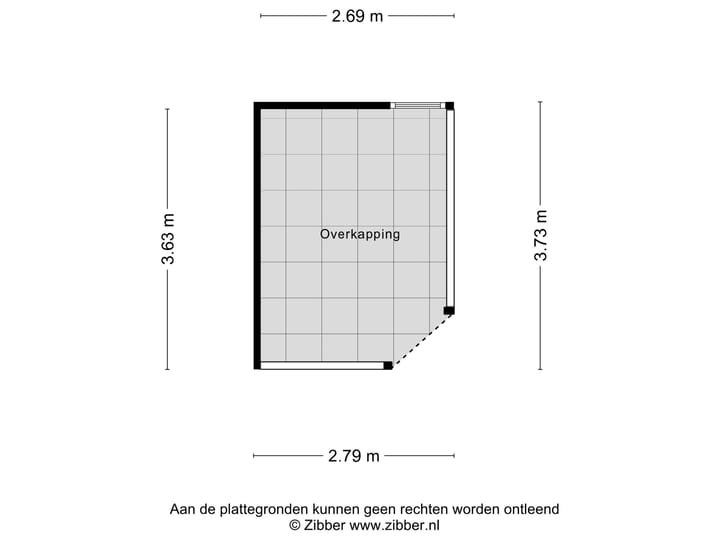 2.69 m

3.63 m

Overkapping

3.73 m

2.79 m

Aan de plattegronden kunnen geen rechten worden ontleend
© Zibber www.zibber.nl